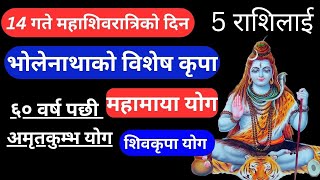 14 गते महाशिवरात्रिको दिन

5 राशिलाई

भोलेनाथाको विशेष कृपा

६० वर्ष पछी

महामाया योग

अमृतकुम्भ योग

शिवकृपा योग